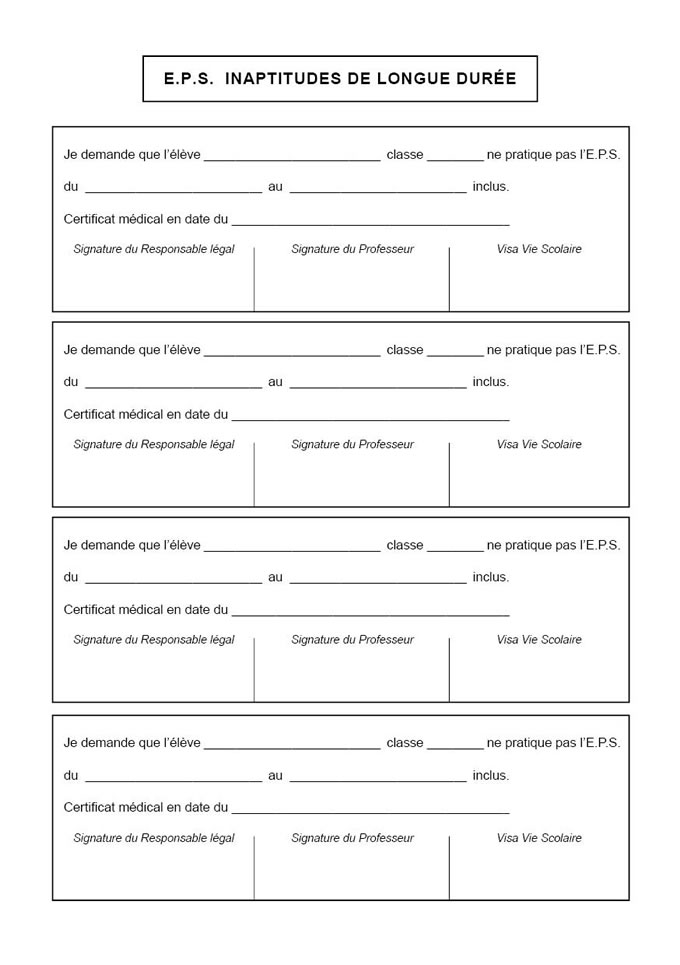 E.P.S. INAPTITUDES DE LONGUE DURÉE

Je demande que l'élève ________________________ classe ________ ne pratique pas l'E.P.S.

du ________________________ au ________________________ inclus.

Certificat médical en date du ______________________________________

Signature du Responsable légal

Signature du Professeur

Visa Vie Scolaire

Je demande que l'élève ________________________ classe ________ ne pratique pas l'E.P.S.

du ________________________ au ________________________ inclus.

Certificat médical en date du ______________________________________

Signature du Responsable légal

Signature du Professeur

Visa Vie Scolaire

Je demande que l'élève ________________________ classe ________ ne pratique pas l'E.P.S.

du ________________________ au ________________________ inclus.

Certificat médical en date du ______________________________________

Signature du Responsable légal

Signature du Professeur

Visa Vie Scolaire

Je demande que l'élève ________________________ classe ________ ne pratique pas l'E.P.S.

du ________________________ au ________________________ inclus.

Certificat médical en date du ______________________________________

Signature du Responsable légal

Signature du Professeur

Visa Vie Scolaire